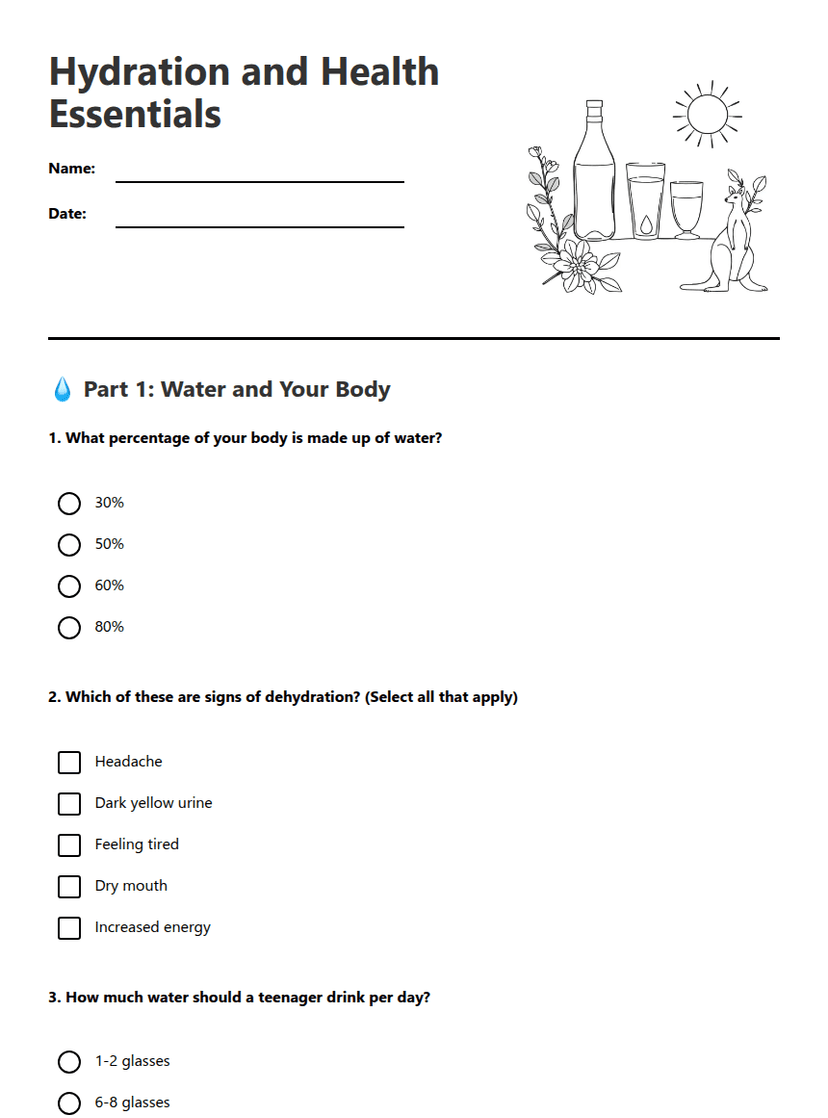 Hydration and Health Essentials

Name:

Date:

Part 1: Water and Your Body

1. What percentage of your body is made up of water?

30%

50%

60%

80%

2. Which of these are signs of dehydration? (Select all that apply)

Headache

Dark yellow urine

Feeling tired

Dry mouth

Increased energy

3. How much water should a teenager drink per day?

1-2 glasses

6-8 glasses